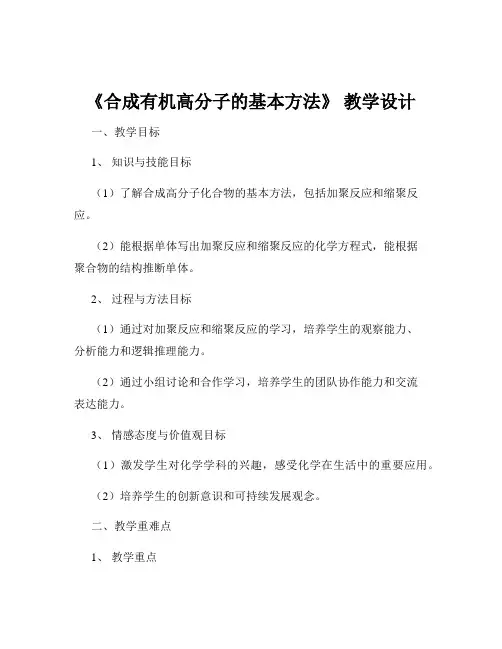 《合成有机高分子的基本方法》 教学设计

一、教学目标

1、 知识与技能目标

（1）了解合成高分子化合物的基本方法，包括加聚反应和缩聚反应。

（2）能根据单体写出加聚反应和缩聚反应的化学方程式，能根据聚合物的结构推断单体。

2、 过程与方法目标

（1）通过对加聚反应和缩聚反应的学习，培养学生的观察能力、分析能力和逻辑推理能力。

（2）通过小组讨论和合作学习，培养学生的团队协作能力和交流表达能力。

3、 情感态度与价值观目标

（1）激发学生对化学学科的兴趣，感受化学在生活中的重要应用。

（2）培养学生的创新意识和可持续发展观念。

二、教学重难点

1、 教学重点